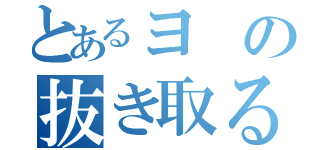 とあるヨの
抜き取る